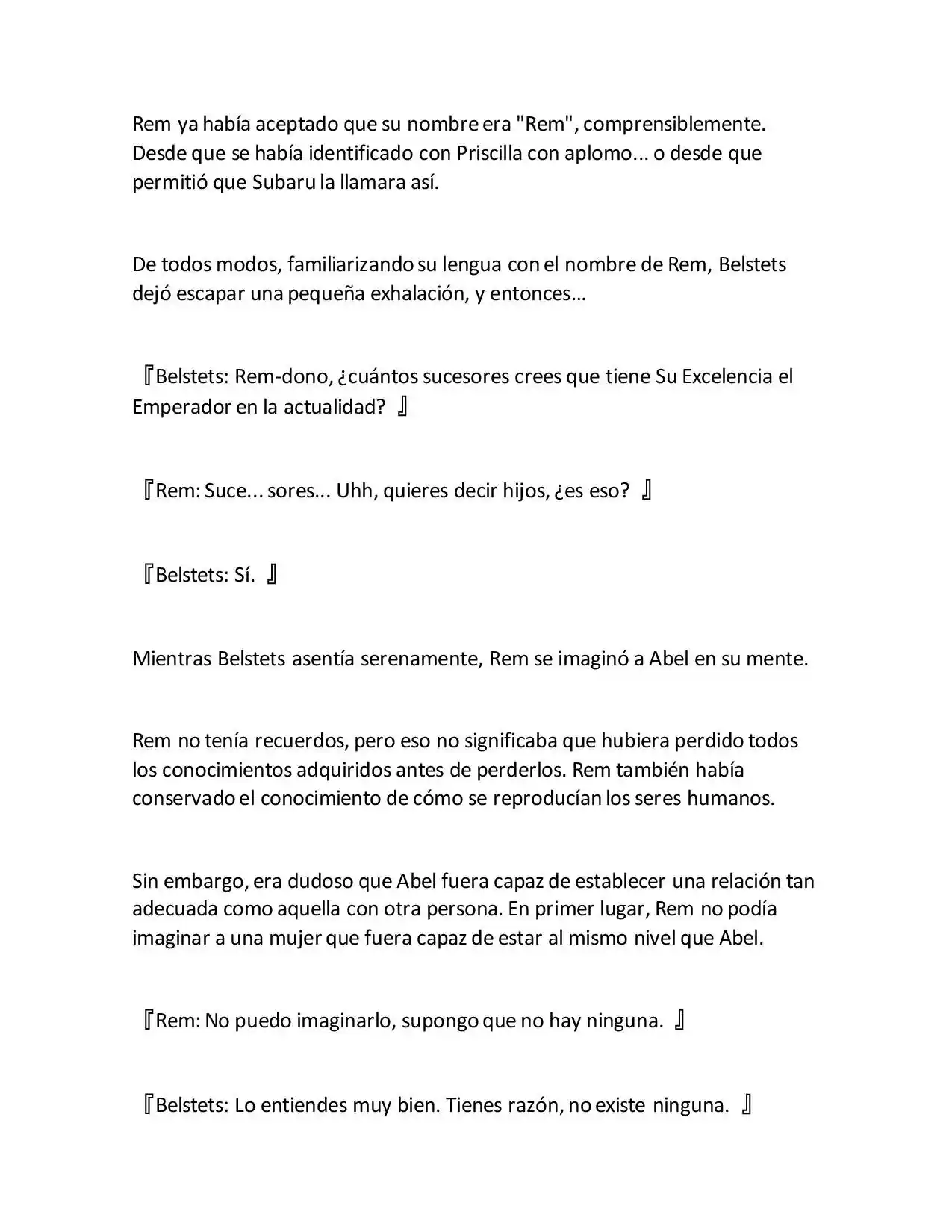 Rem ya había aceptado que su nombre era "Rem", comprensiblemente. Desde que se había identificado con Priscilla con aplomo... o desde que permitió que Subaru la llamara así.

De todos modos, familiarizando su lengua con el nombre de Rem, Belstets dejó escapar una pequeña exhalación, y entonces…

『Belstets: Rem-dono, ¿cuántos sucesores crees que tiene Su Excelencia el Emperador en la actualidad? 』

『Rem: Suce... sores... Uhh, quieres decir hijos, ¿es eso? 』

『Belstets: Sí. 』

Mientras Belstets asentía serenamente, Rem se imaginó a Abel en su mente.

Rem no tenía recuerdos, pero eso no significaba que hubiera perdido todos los conocimientos adquiridos antes de perderlos. Rem también había conservado el conocimiento de cómo se reproducían los seres humanos.

Sin embargo, era dudoso que Abel fuera capaz de establecer una relación tan adecuada como aquella con otra persona. En primer lugar, Rem no podía imaginar a una mujer que fuera capaz de estar al mismo nivel que Abel.

『Rem: No puedo imaginarlo, supongo que no hay ninguna. 』

『Belstets: Lo entiendes muy bien. Tienes razón, no existe ninguna. 』